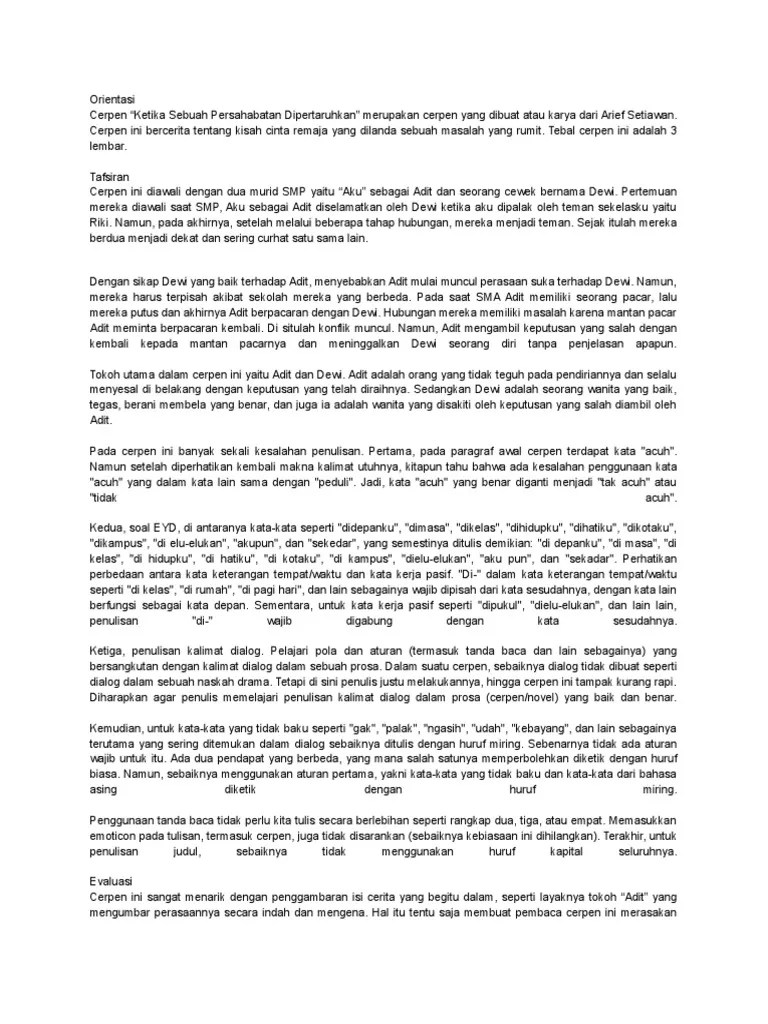 Orientasi
Cerpen "Ketika Sebuah Persahabatan Dipertaruhkan" merupakan cerpen yang dibuat atau karya dari Arief Setiawan. Cerpen ini bercerita tentang kisah cinta remaja yang dilanda sebuah masalah yang rumit. Tebal cerpen ini adalah 3 lembar.

Tafsiran
Cerpen ini diawali dengan dua murid SMP yaitu "Aku" sebagai Adit dan seorang cewek bernama Dewi. Pertemuan mereka diawali saat SMP, Aku sebagai Adit diselamatkan oleh Dewi ketika aku dipalak oleh teman sekelasku yaitu Riki. Namun, pada akhirnya, setelah melalui beberapa tahap hubungan, mereka menjadi teman. Sejak itulah mereka berdua menjadi dekat dan sering curhat satu sama lain.

Dengan sikap Dewi yang baik terhadap Adit, menyebabkan Adit mulai muncul perasaan suka terhadap Dewi. Namun, mereka harus terpisah akibat sekolah mereka yang berbeda. Pada saat SMA Adit memiliki seorang pacar, lalu mereka putus dan akhirnya Adit berpacaran dengan Dewi. Hubungan mereka memiliki masalah karena mantan pacar Adit meminta berpacaran kembali. Di situlah konflik muncul. Namun, Adit mengambil keputusan yang salah dengan kembali kepada mantan pacarnya dan meninggalkan Dewi seorang diri tanpa penjelasan apapun.

Tokoh utama dalam cerpen ini yaitu Adit dan Dewi. Adit adalah orang yang tidak teguh pada pendiriannya dan selalu menyesal di belakang dengan keputusan yang telah diraihnya. Sedangkan Dewi adalah seorang wanita yang baik, tegas, berani membela yang benar, dan juga ia adalah wanita yang disakiti oleh keputusan yang salah diambil oleh Adit.

Pada cerpen ini banyak sekali kesalahan penulisan. Pertama, pada paragraf awal cerpen terdapat kata "acuh". Namun setelah diperhatikan kembali makna kalimat utuhnya, kitapun tahu bahwa ada kesalahan penggunaan kata "acuh" yang dalam kata lain sama dengan "peduli". Jadi, kata "acuh" yang benar diganti menjadi "tak acuh" atau "tidak acuh".

Kedua, soal EYD, di antaranya kata-kata seperti "didepanku", "dimasa", "dikelas", "dihidupku", "dihatiku", "dikotaku", "dikampus", "di elu-elukan", "akupun", dan "sekedar", yang semestinya ditulis demikian: "di depanku", "di masa", "di kelas", "di hidupku", "di hatiku", "di kotaku", "di kampus", "dielu-elukan", "aku pun", dan "sekadar". Perhatikan perbedaan antara kata keterangan tempat/waktu dan kata kerja pasif. "Di-" dalam kata keterangan tempat/waktu seperti "di kelas", "di rumah", "di pagi hari", dan lain sebagainya wajib dipisah dari kata sesudahnya, dengan kata lain berfungsi sebagai kata depan. Sementara, untuk kata kerja pasif seperti "dipukul", "dielu-elukan", dan lain lain, penulisan "di-" wajib digabung dengan kata sesudahnya.

Ketiga, penulisan kalimat dialog. Pelajari pola dan aturan (termasuk tanda baca dan lain sebagainya) yang bersangkutan dengan kalimat dialog dalam sebuah prosa. Dalam suatu cerpen, sebaiknya dialog tidak dibuat seperti dialog dalam sebuah naskah drama. Tetapi di sini penulis justu melakukannya, hingga cerpen ini tampak kurang rapi. Diharapkan agar penulis memelajari penulisan kalimat dialog dalam prosa (cerpen/novel) yang baik dan benar.

Kemudian, untuk kata-kata yang tidak baku seperti "gak", "palak", "ngasih", "udah", "kebayang", dan lain sebagainya terutama yang sering ditemukan dalam dialog sebaiknya ditulis dengan huruf miring. Sebenarnya tidak ada aturan wajib untuk itu. Ada dua pendapat yang berbeda, yang mana salah satunya memperbolehkan diketik dengan huruf biasa. Namun, sebaiknya menggunakan aturan pertama, yakni kata-kata yang tidak baku dan kata-kata dari bahasa asing diketik dengan huruf miring.

Penggunaan tanda baca tidak perlu kita tulis secara berlebihan seperti rangkap dua, tiga, atau empat. Memasukkan emoticon pada tulisan, termasuk cerpen, juga tidak disarankan (sebaiknya kebiasaan ini dihilangkan). Terakhir, untuk penulisan judul, sebaiknya tidak menggunakan huruf kapital seluruhnya.

Evaluasi
Cerpen ini sangat menarik dengan penggambaran isi cerita yang begitu dalam, seperti layaknya tokoh "Adit" yang mengumbar perasaannya secara indah dan mengena. Hal itu tentu saja membuat pembaca cerpen ini merasakan